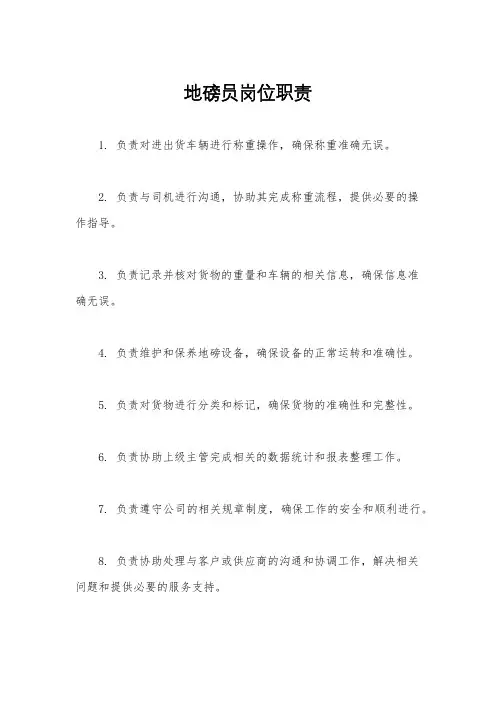 地磅员岗位职责

1. 负责对进出货车辆进行称重操作，确保称重准确无误。

2. 负责与司机进行沟通，协助其完成称重流程，提供必要的操作指导。

3. 负责记录并核对货物的重量和车辆的相关信息，确保信息准确无误。

4. 负责维护和保养地磅设备，确保设备的正常运转和准确性。

5. 负责对货物进行分类和标记，确保货物的准确性和完整性。

6. 负责协助上级主管完成相关的数据统计和报表整理工作。

7. 负责遵守公司的相关规章制度，确保工作的安全和顺利进行。

8. 负责协助处理与客户或供应商的沟通和协调工作，解决相关问题和提供必要的服务支持。